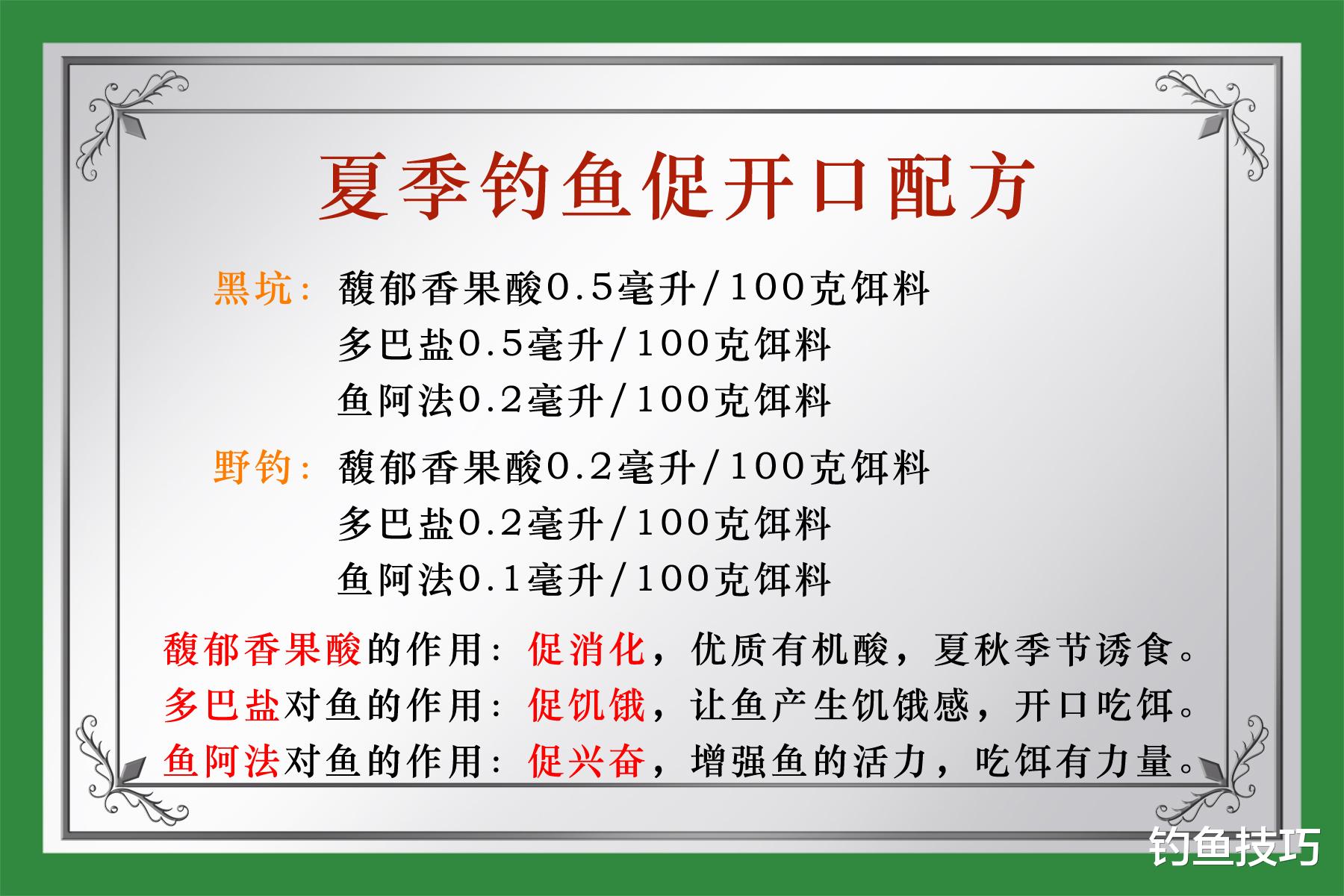 夏季钓鱼促开口配方

黑坑：馥郁香果酸0.5毫升/100克饵料
多巴盐0.5毫升/100克饵料
鱼阿法0.2毫升/100克饵料

野钓：馥郁香果酸0.2毫升/100克饵料
多巴盐0.2毫升/100克饵料
鱼阿法0.1毫升/100克饵料

馥郁香果酸的作用：促消化，优质有机酸，夏秋季节诱食。
多巴盐对鱼的作用：促饥饿，让鱼产生饥饿感，开口吃饵。
鱼阿法对鱼的作用：促兴奋，增强鱼的活力，吃饵有力量。

钓鱼技巧